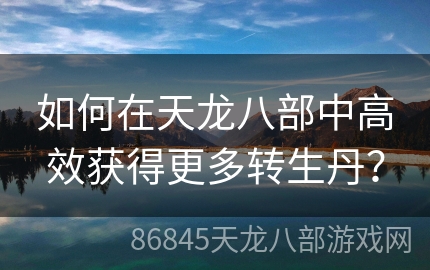 如何在天龙八部中高效获得更多转生丹？

86845天龙八部游戏网